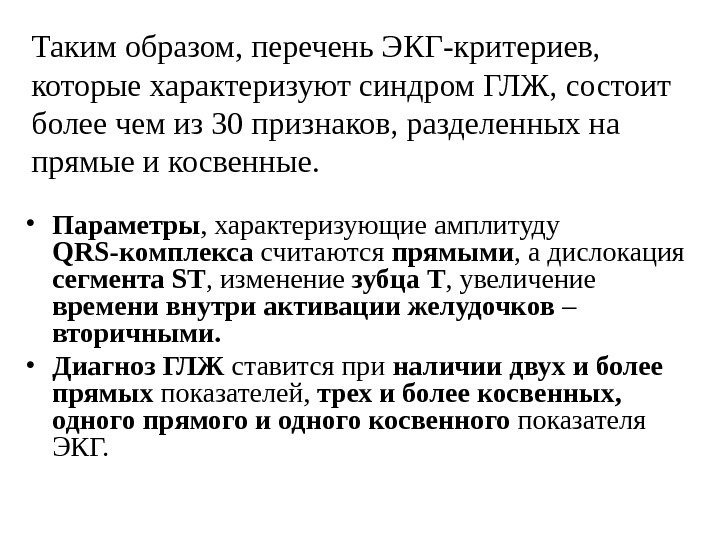 Таким образом, перечень ЭКГ-критериев, которые характеризуют синдром ГЛЖ, состоит более чем из 30 признаков, разделенных на прямые и косвенные.

• Параметры, характеризующие амплитуду QRS-комплекса считаются прямыми, а дислокация сегмента ST, изменение зубца T, увеличение времени внутри активации желудочков – вторичными.
• Диагноз ГЛЖ ставится при наличии двух и более прямых показателей, трех и более косвенных, одного прямого и одного косвенного показателя ЭКГ.